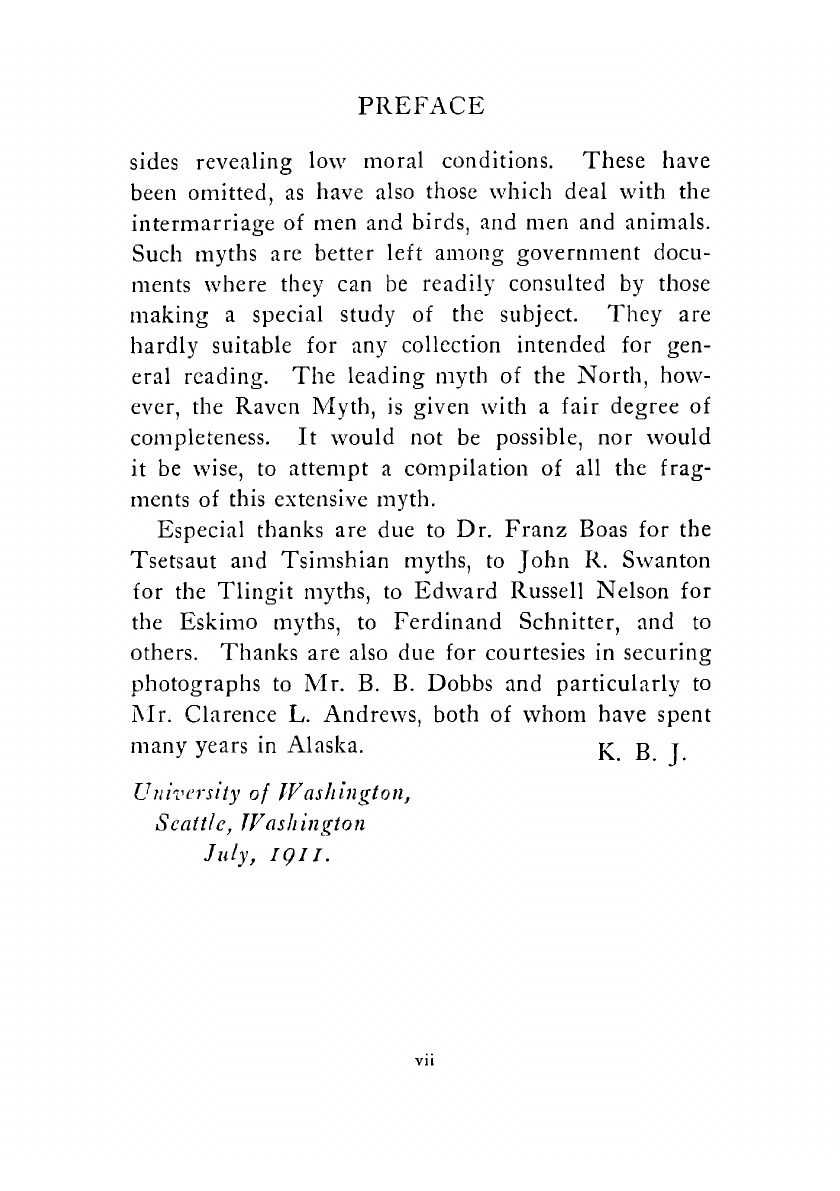 PREFACE

sides revealing low moral conditions. These have been omitted, as have also those which deal with the intermarriage of men and birds, and men and animals. Such myths are better left among government documents where they can be readily consulted by those making a special study of the subject. They are hardly suitable for any collection intended for general reading. The leading myth of the North, however, the Raven Myth, is given with a fair degree of completeness. It would not be possible, nor would it be wise, to attempt a compilation of all the fragments of this extensive myth.

Especial thanks are due to Dr. Franz Boas for the Tsetsaut and Tsimshian myths, to John R. Swanton for the Tlingit myths, to Edward Russell Nelson for the Eskimo myths, to Ferdinand Schnitter, and to others. Thanks are also due for courtesies in securing photographs to Mr. B. B. Dobbs and particularly to Mr. Clarence L. Andrews, both of whom have spent many years in Alaska. K. B. J.

University of Washington,
Seattle, Washington
July, 1911.

vii